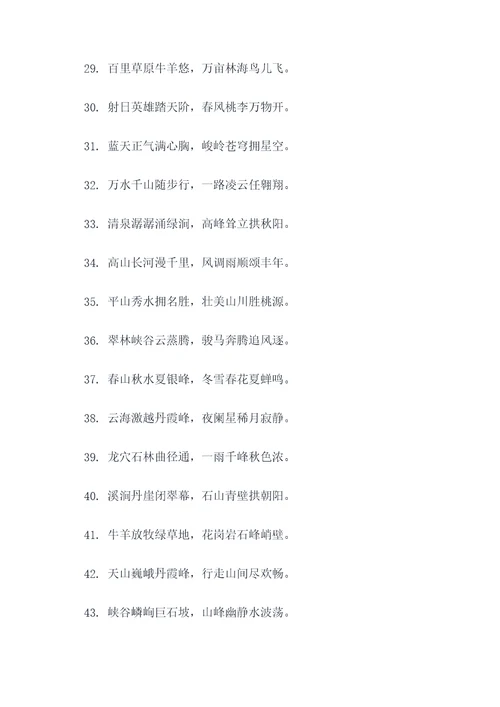 29. 百里草原牛羊悠，万亩林海鸟儿飞。

30. 射日英雄踏天阶，春风桃李万物开。

31. 蓝天正气满心胸，峻岭苍穹拥星空。

32. 万水千山随步行，一路凌云任翱翔。

33. 清泉潺潺涌绿涧，高峰耸立拱秋阳。

34. 高山长河漫千里，风调雨顺颂丰年。

35. 平山秀水拥名胜，壮美山川胜桃源。

36. 翠林峡谷云蒸腾，骏马奔腾追风逐。

37. 春山秋水夏银峰，冬雪春花夏蝉鸣。

38. 云海激越丹霞峰，夜阑星稀月寂静。

39. 龙穴石林曲径通，一雨千峰秋色浓。

40. 溪涧丹崖闭翠幕，石山青壁拱朝阳。

41. 牛羊放牧绿草地，花岗岩石峰峭壁。

42. 天山巍峨丹霞峰，行走山间尽欢畅。

43. 峡谷嶙峋巨石坡，山峰幽静水波荡。